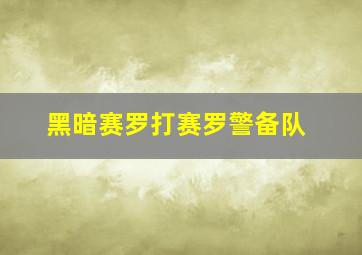 黑暗赛罗打赛罗警备队